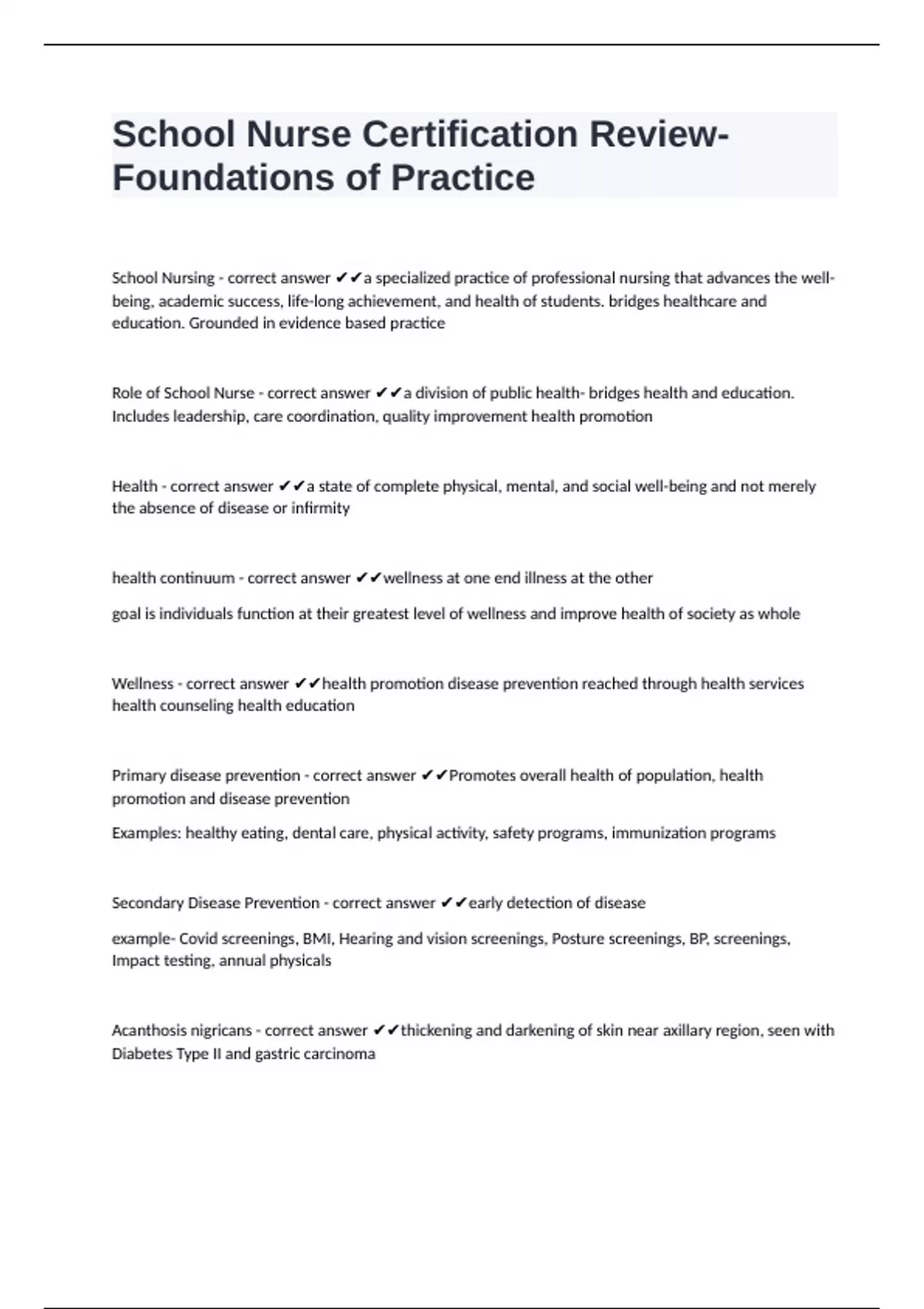 School Nurse Certification Review- Foundations of Practice

School Nursing - correct answer ✔✔a specialized practice of professional nursing that advances the well-being, academic success, life-long achievement, and health of students. bridges healthcare and education. Grounded in evidence based practice

Role of School Nurse - correct answer ✔✔a division of public health- bridges health and education. Includes leadership, care coordination, quality improvement health promotion

Health - correct answer ✔✔a state of complete physical, mental, and social well-being and not merely the absence of disease or infirmity

health continuum - correct answer ✔✔wellness at one end illness at the other

goal is individuals function at their greatest level of wellness and improve health of society as whole

Wellness - correct answer ✔✔health promotion disease prevention reached through health services health counseling health education

Primary disease prevention - correct answer ✔✔Promotes overall health of population, health promotion and disease prevention

Examples: healthy eating, dental care, physical activity, safety programs, immunization programs

Secondary Disease Prevention - correct answer ✔✔early detection of disease

example- Covid screenings, BMI, Hearing and vision screenings, Posture screenings, BP, screenings, Impact testing, annual physicals

Acanthosis nigricans - correct answer ✔✔thickening and darkening of skin near axillary region, seen with Diabetes Type II and gastric carcinoma